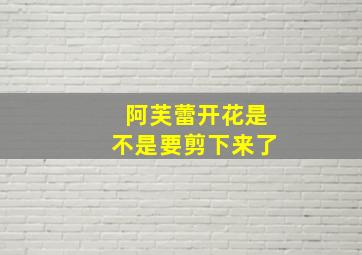 阿芙蕾开花是
不是要剪下来了